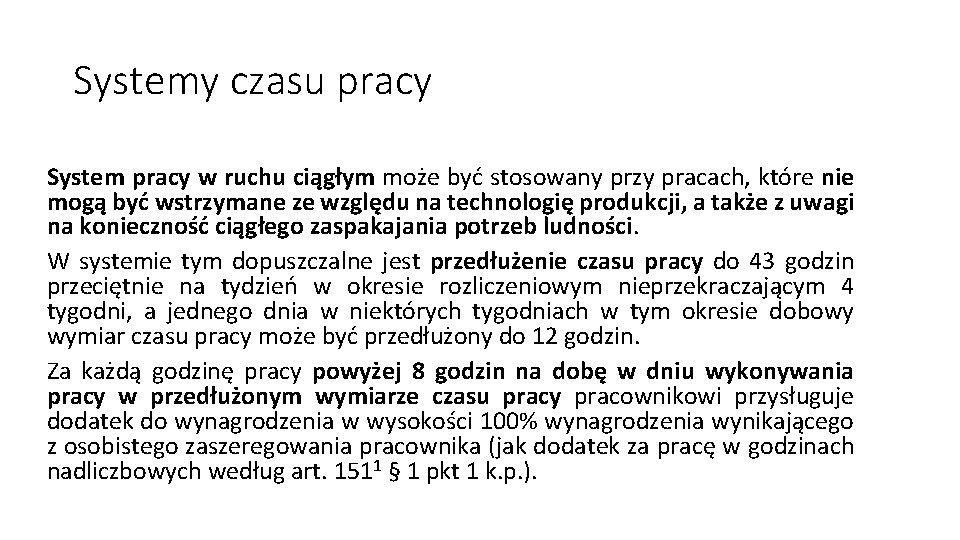 Systemy czasu pracy

System pracy w ruchu ciągłym może być stosowany przy pracach, które nie mogą być wstrzymane ze względu na technologię produkcji, a także z uwagi na konieczność ciągłego zaspakajania potrzeb ludności.

W systemie tym dopuszczalne jest przedłużenie czasu pracy do 43 godzin przeciętnie na tydzień w okresie rozliczeniowym nieprzekraczającym 4 tygodni, a jednego dnia w niektórych tygodniach w tym okresie dobowy wymiar czasu pracy może być przedłużony do 12 godzin.

Za każdą godzinę pracy powyżej 8 godzin na dobę w dniu wykonywania pracy w przedłużonym wymiarze czasu pracy pracownikowi przysługuje dodatek do wynagrodzenia w wysokości 100% wynagrodzenia wynikającego z osobistego zaszeregowania pracownika (jak dodatek za pracę w godzinach nadliczbowych według art. $151^1$ § 1 pkt 1 k.p.).